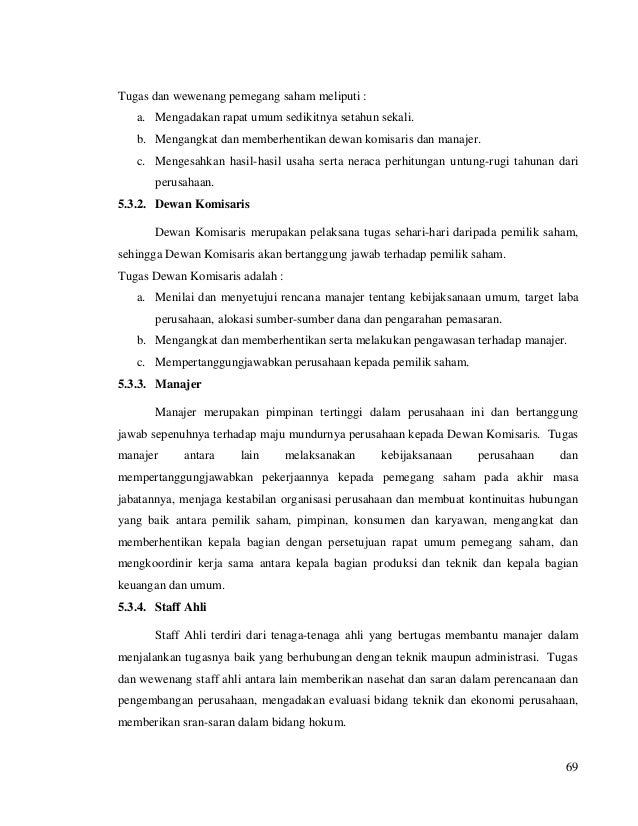 Tugas dan wewenang pemegang saham meliputi :

a. Mengadakan rapat umum sedikitnya setahun sekali.

b. Mengangkat dan memberhentikan dewan komisaris dan manajer.

c. Mengesahkan hasil-hasil usaha serta neraca perhitungan untung-rugi tahunan dari perusahaan.

5.3.2. Dewan Komisaris

Dewan Komisaris merupakan pelaksana tugas sehari-hari daripada pemilik saham, sehingga Dewan Komisaris akan bertanggung jawab terhadap pemilik saham.

Tugas Dewan Komisaris adalah :

a. Menilai dan menyetujui rencana manajer tentang kebijaksanaan umum, target laba perusahaan, alokasi sumber-sumber dana dan pengarahan pemasaran.

b. Mengangkat dan memberhentikan serta melakukan pengawasan terhadap manajer.

c. Mempertanggungjawabkan perusahaan kepada pemilik saham.

5.3.3. Manajer

Manajer merupakan pimpinan tertinggi dalam perusahaan ini dan bertanggung jawab sepenuhnya terhadap maju mundurnya perusahaan kepada Dewan Komisaris. Tugas manajer antara lain melaksanakan kebijaksanaan perusahaan dan mempertanggungjawabkan pekerjaannya kepada pemegang saham pada akhir masa jabatannya, menjaga kestabilan organisasi perusahaan dan membuat kontinuitas hubungan yang baik antara pemilik saham, pimpinan, konsumen dan karyawan, mengangkat dan memberhentikan kepala bagian dengan persetujuan rapat umum pemegang saham, dan mengkoordinir kerja sama antara kepala bagian produksi dan teknik dan kepala bagian keuangan dan umum.

5.3.4. Staff Ahli

Staff Ahli terdiri dari tenaga-tenaga ahli yang bertugas membantu manajer dalam menjalankan tugasnya baik yang berhubungan dengan teknik maupun administrasi. Tugas dan wewenang staff ahli antara lain memberikan nasehat dan saran dalam perencanaan dan pengembangan perusahaan, mengadakan evaluasi bidang teknik dan ekonomi perusahaan, memberikan sran-saran dalam bidang hokum.

69